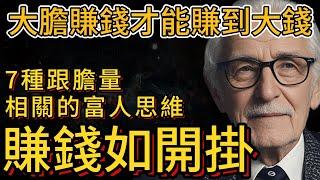 大膽賺錢才能賺到大錢

7種跟膽量
相關的富人思維

賺錢如開掛